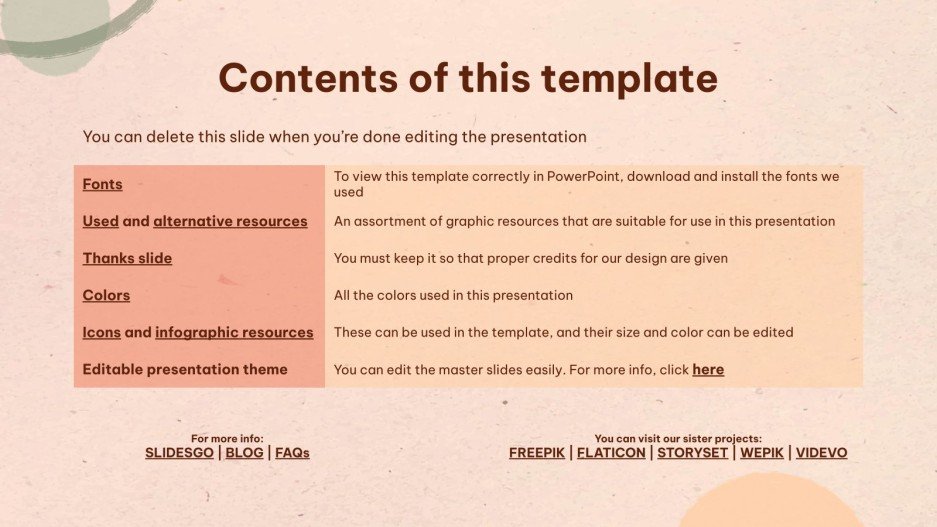 Contents of this template

You can delete this slide when you're done editing the presentation

| Fonts | To view this template correctly in PowerPoint, download and install the fonts we used |
|---|---|
| Used and alternative resources | An assortment of graphic resources that are suitable for use in this presentation |
| Thanks slide | You must keep it so that proper credits for our design are given |
| Colors | All the colors used in this presentation |
| Icons and infographic resources | These can be used in the template, and their size and color can be edited |
| Editable presentation theme | You can edit the master slides easily. For more info, click here |

For more info:
SLIDESGO | BLOG | FAQs

You can visit our sister projects:
FREEPIK | FLATICON | STORYSET | WEPIK | VIDEVO